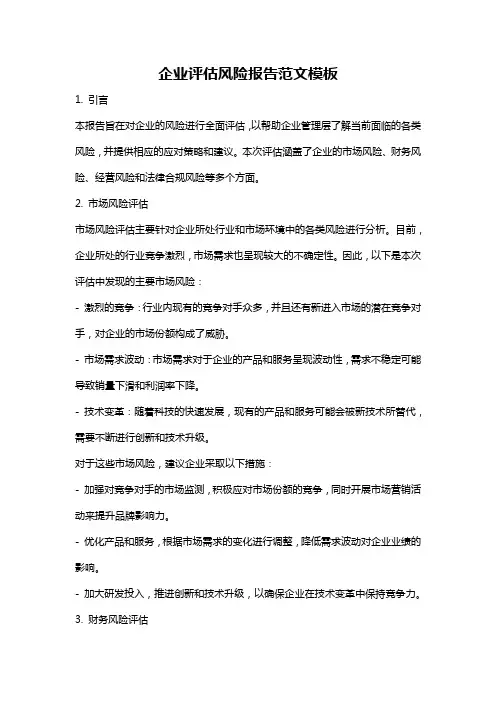 企业评估风险报告范文模板

1. 引言

本报告旨在对企业的风险进行全面评估，以帮助企业管理层了解当前面临的各类风险，并提供相应的应对策略和建议。本次评估涵盖了企业的市场风险、财务风险、经营风险和法律合规风险等多个方面。

2. 市场风险评估

市场风险评估主要针对企业所处行业和市场环境中的各类风险进行分析。目前，企业所处的行业竞争激烈，市场需求也呈现较大的不确定性。因此，以下是本次评估中发现的主要市场风险：

- 激烈的竞争：行业内现有的竞争对手众多，并且还有新进入市场的潜在竞争对手，对企业的市场份额构成了威胁。

- 市场需求波动：市场需求对于企业的产品和服务呈现波动性，需求不稳定可能导致销量下滑和利润率下降。

- 技术变革：随着科技的快速发展，现有的产品和服务可能会被新技术所替代，需要不断进行创新和技术升级。

对于这些市场风险，建议企业采取以下措施：

- 加强对竞争对手的市场监测，积极应对市场份额的竞争，同时开展市场营销活动来提升品牌影响力。

- 优化产品和服务，根据市场需求的变化进行调整，降低需求波动对企业业绩的影响。

- 加大研发投入，推进创新和技术升级，以确保企业在技术变革中保持竞争力。

3. 财务风险评估